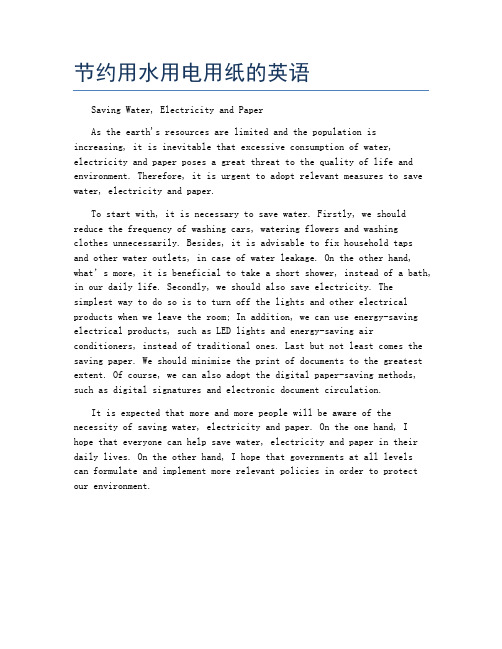 节约用水用电用纸的英语

Saving Water, Electricity and Paper

As the earth's resources are limited and the population is increasing, it is inevitable that excessive consumption of water, electricity and paper poses a great threat to the quality of life and environment. Therefore, it is urgent to adopt relevant measures to save water, electricity and paper.

To start with, it is necessary to save water. Firstly, we should reduce the frequency of washing cars, watering flowers and washing clothes unnecessarily. Besides, it is advisable to fix household taps and other water outlets, in case of water leakage. On the other hand, what' s more, it is beneficial to take a short shower, instead of a bath, in our daily life. Secondly, we should also save electricity. The simplest way to do so is to turn off the lights and other electrical products when we leave the room; In addition, we can use energy-saving electrical products, such as LED lights and energy-saving air conditioners, instead of traditional ones. Last but not least comes the saving paper. We should minimize the print of documents to the greatest extent. Of course, we can also adopt the digital paper-saving methods, such as digital signatures and electronic document circulation.

It is expected that more and more people will be aware of the necessity of saving water, electricity and paper. On the one hand, I hope that everyone can help save water, electricity and paper in their daily lives. On the other hand, I hope that governments at all levels can formulate and implement more relevant policies in order to protect our environment.